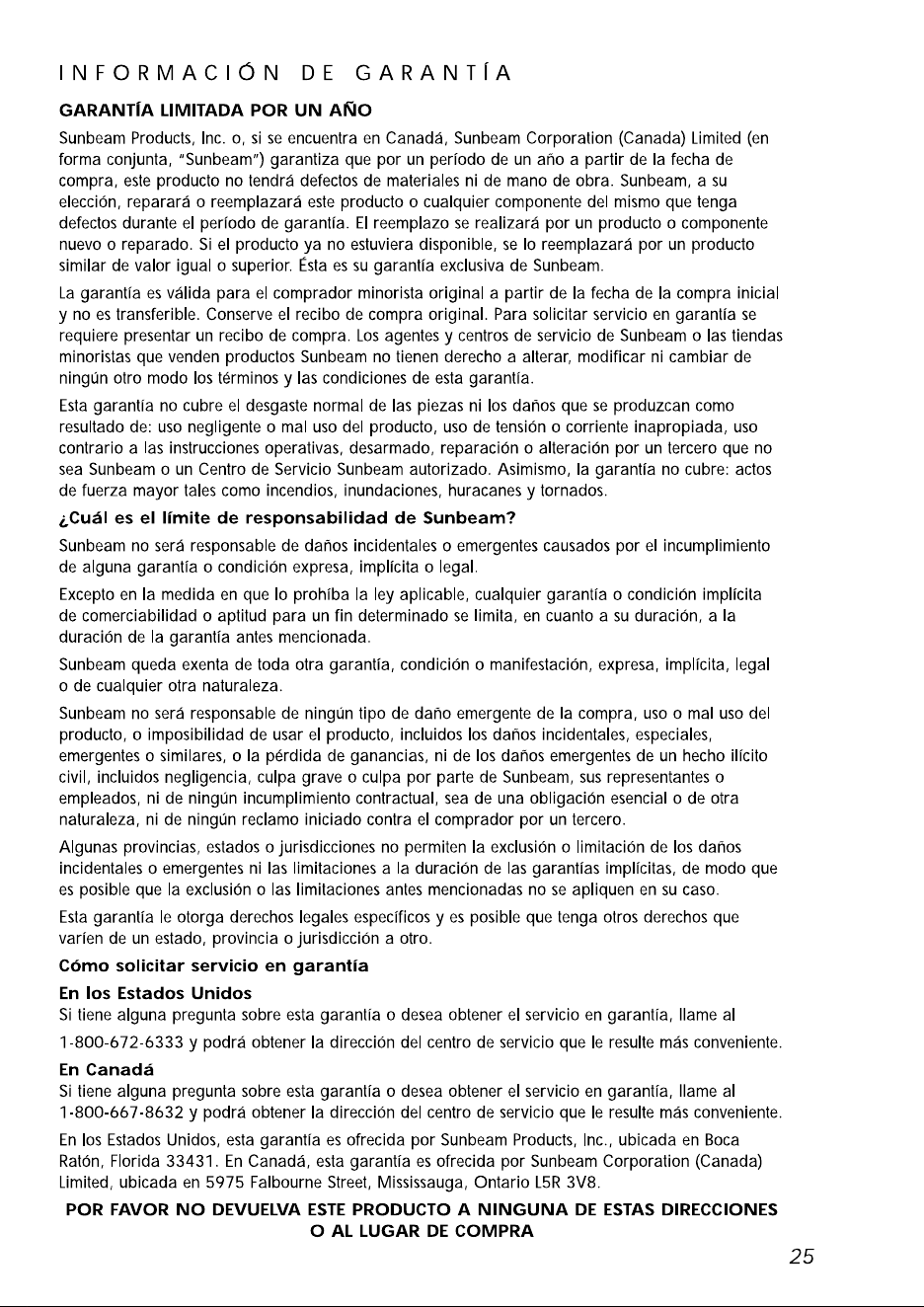 INFORMACIÓN DE GARANTÍA

GARANTÍA LIMITADA POR UN AÑO

Sunbeam Products, Inc. o, si se encuentra en Canadá, Sunbeam Corporation (Canada) Limited (en forma conjunta, "Sunbeam") garantiza que por un período de un año a partir de la fecha de compra, este producto no tendrá defectos de materiales ni de mano de obra. Sunbeam, a su elección, reparará o reemplazará este producto o cualquier componente del mismo que tenga defectos durante el período de garantía. El reemplazo se realizará por un producto o componente nuevo o reparado. Si el producto ya no estuviera disponible, se lo reemplazará por un producto similar de valor igual o superior. Ésta es su garantía exclusiva de Sunbeam.

La garantía es válida para el comprador minorista original a partir de la fecha de la compra inicial y no es transferible. Conserve el recibo de compra original. Para solicitar servicio en garantía se requiere presentar un recibo de compra. Los agentes y centros de servicio de Sunbeam o las tiendas minoristas que venden productos Sunbeam no tienen derecho a alterar, modificar ni cambiar de ningún otro modo los términos y las condiciones de esta garantía.

Esta garantía no cubre el desgaste normal de las piezas ni los daños que se produzcan como resultado de: uso negligente o mal uso del producto, uso de tensión o corriente inapropiada, uso contrario a las instrucciones operativas, desarmado, reparación o alteración por un tercero que no sea Sunbeam o un Centro de Servicio Sunbeam autorizado. Asimismo, la garantía no cubre: actos de fuerza mayor tales como incendios, inundaciones, huracanes y tornados.

¿Cuál es el límite de responsabilidad de Sunbeam?

Sunbeam no será responsable de daños incidentales o emergentes causados por el incumplimiento de alguna garantía o condición expresa, implícita o legal.

Excepto en la medida en que lo prohíba la ley aplicable, cualquier garantía o condición implícita de comerciabilidad o aptitud para un fin determinado se limita, en cuanto a su duración, a la duración de la garantía antes mencionada.

Sunbeam queda exenta de toda otra garantía, condición o manifestación, expresa, implícita, legal o de cualquier otra naturaleza.

Sunbeam no será responsable de ningún tipo de daño emergente de la compra, uso o mal uso del producto, o imposibilidad de usar el producto, incluidos los daños incidentales, especiales, emergentes o similares, o la pérdida de ganancias, ni de los daños emergentes de un hecho ilícito civil, incluidos negligencia, culpa grave o culpa por parte de Sunbeam, sus representantes o empleados, ni de ningún incumplimiento contractual, sea de una obligación esencial o de otra naturaleza, ni de ningún reclamo iniciado contra el comprador por un tercero.

Algunas provincias, estados o jurisdicciones no permiten la exclusión o limitación de los daños incidentales o emergentes ni las limitaciones a la duración de las garantías implícitas, de modo que es posible que la exclusión o las limitaciones antes mencionadas no se apliquen en su caso.

Esta garantía le otorga derechos legales específicos y es posible que tenga otros derechos que varíen de un estado, provincia o jurisdicción a otro.

Cómo solicitar servicio en garantía

En los Estados Unidos
Si tiene alguna pregunta sobre esta garantía o desea obtener el servicio en garantía, llame al 1-800-672-6333 y podrá obtener la dirección del centro de servicio que le resulte más conveniente.

En Canadá
Si tiene alguna pregunta sobre esta garantía o desea obtener el servicio en garantía, llame al 1-800-667-8632 y podrá obtener la dirección del centro de servicio que le resulte más conveniente.

En los Estados Unidos, esta garantía es ofrecida por Sunbeam Products, Inc., ubicada en Boca Ratón, Florida 33431. En Canadá, esta garantía es ofrecida por Sunbeam Corporation (Canada) Limited, ubicada en 5975 Falbourne Street, Mississauga, Ontario L5R 3V8.

POR FAVOR NO DEVUELVA ESTE PRODUCTO A NINGUNA DE ESTAS DIRECCIONES O AL LUGAR DE COMPRA

25